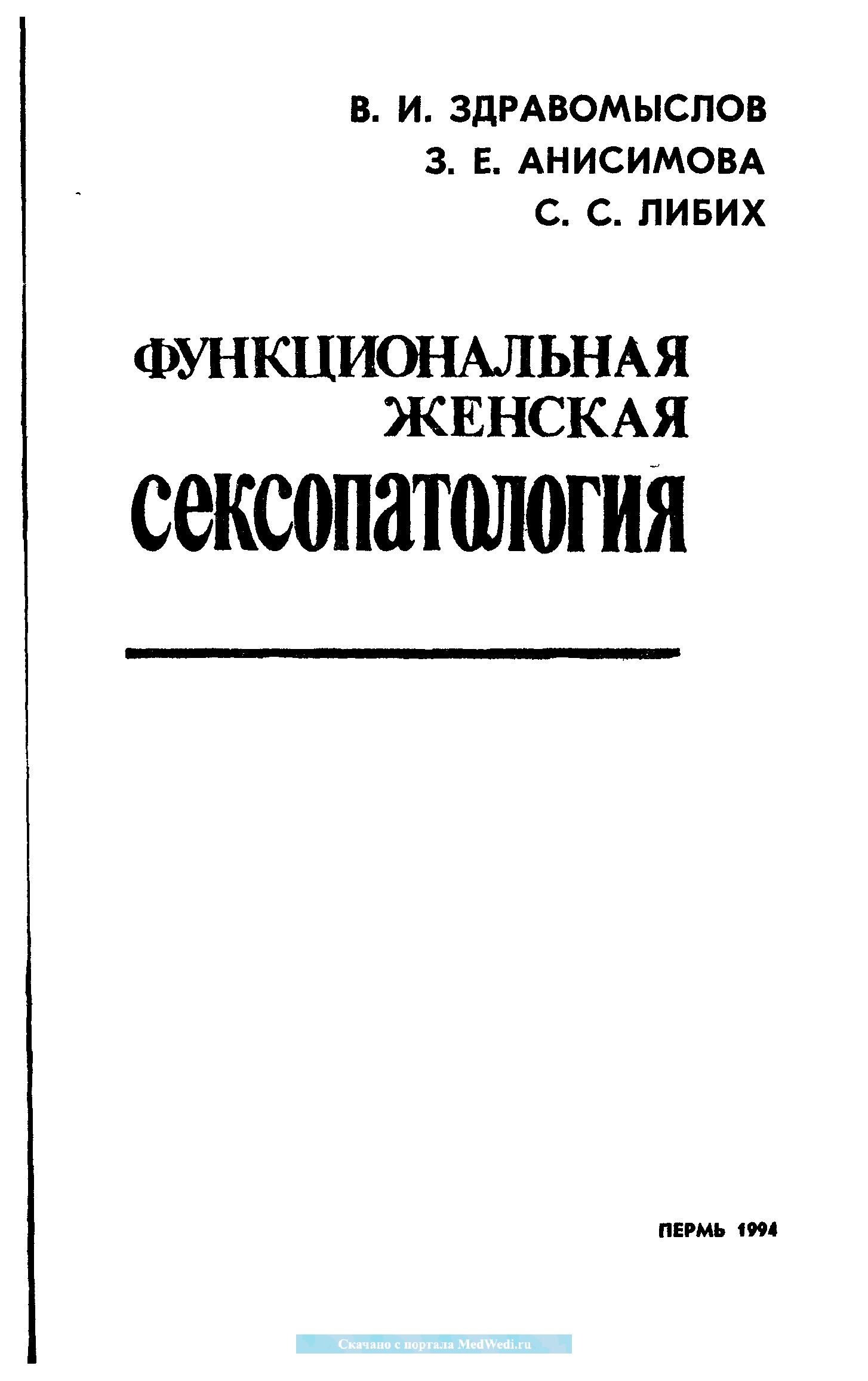 В. И. ЗДРАВОМЫСЛОВ
З. Е. АНИСИМОВА
С. С. ЛИБИХ

ФУНКЦИОНАЛЬНАЯ
ЖЕНСКАЯ
сексопатология

ПЕРМЬ 1994

Скачано с портала MedWedi.ru